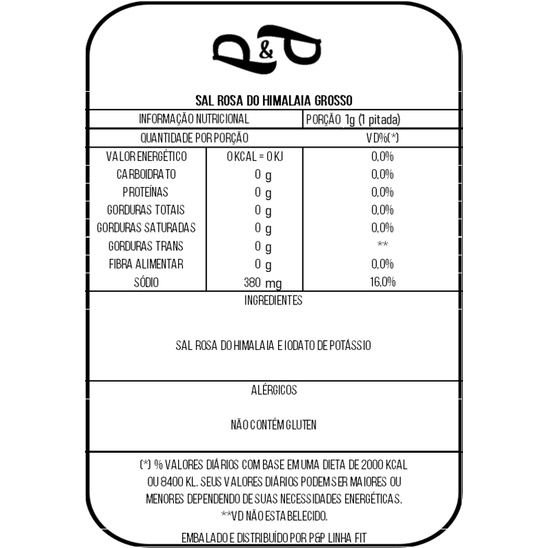 P&P

SAL ROSA DO HIMALAIA GROSSO

| INFORMAÇÃO NUTRICIONAL | | PORÇÃO 1g (1 pitada) |
|---|---|---|
| QUANTIDADE POR PORÇÃO | | VD%(*) |
| VALOR ENERGÉTICO | 0 KCAL = 0 KJ | 0,0% |
| CARBOIDRATO | 0 g | 0,0% |
| PROTEÍNAS | 0 g | 0,0% |
| GORDURAS TOTAIS | 0 g | 0,0% |
| GORDURAS SATURADAS | 0 g | 0,0% |
| GORDURAS TRANS | 0 g | ** |
| FIBRA ALIMENTAR | 0 g | 0,0% |
| SÓDIO | 380 mg | 16,0% |

INGREDIENTES

SAL ROSA DO HIMALAIA E IODATO DE POTÁSSIO

ALÉRGICOS

NÃO CONTÉM GLUTEN

(*) % VALORES DIÁRIOS COM BASE EM UMA DIETA DE 2000 KCAL OU 8400 KL. SEUS VALORES DIÁRIOS PODEM SER MAIORES OU MENORES DEPENDENDO DE SUAS NECESSIDADES ENERGÉTICAS.
**VD NÃO ESTABELECIDO.

EMBALADO E DISTRIBUÍDO POR P&P LINHA FIT